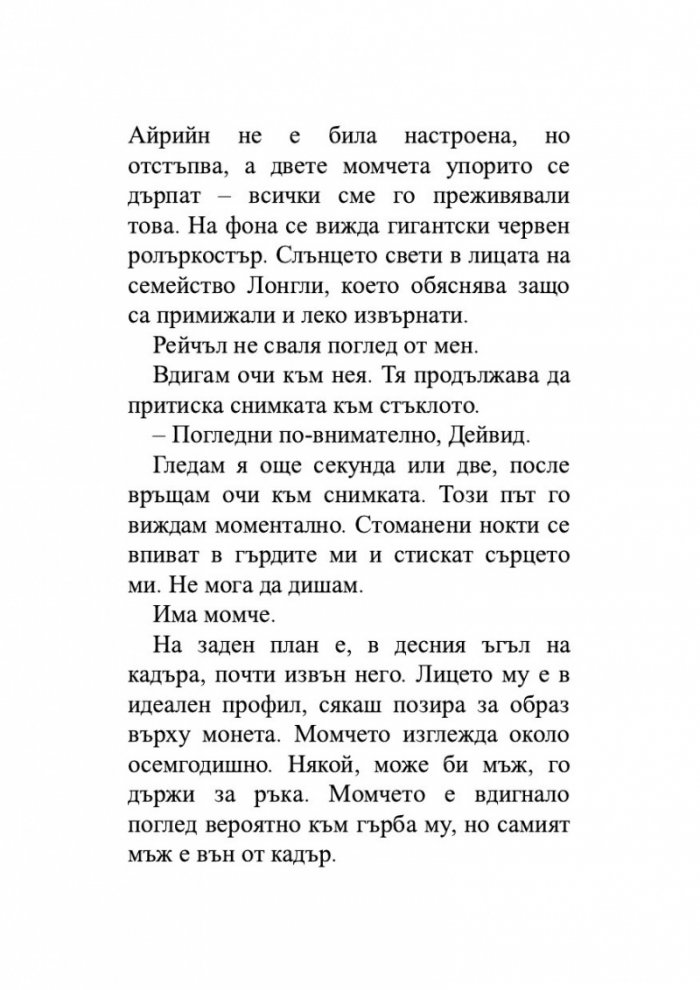 Айрийн не е била настроена, но отстъпва, а двете момчета упорито се дърпат – всички сме го преживявали това. На фона се вижда гигантски червен ролъркостър. Слънцето свети в лицата на семейство Лонгли, което обяснява защо са примижали и леко извърнати.

Рейчъл не сваля поглед от мен.

Вдигам очи към нея. Тя продължава да притиска снимката към стъклото.

– Погледни по-внимателно, Дейвид.

Гледам я още секунда или две, после връщам очи към снимката. Този път го виждам моментално. Стоманени нокти се впиват в гърдите ми и стискат сърцето ми. Не мога да дишам.

Има момче.

На заден план е, в десния ъгъл на кадъра, почти извън него. Лицето му е в идеален профил, сякаш позира за образ върху монета. Момчето изглежда около осемгодишно. Някой, може би мъж, го държи за ръка. Момчето е вдигнало поглед вероятно към гърба му, но самият мъж е вън от кадър.